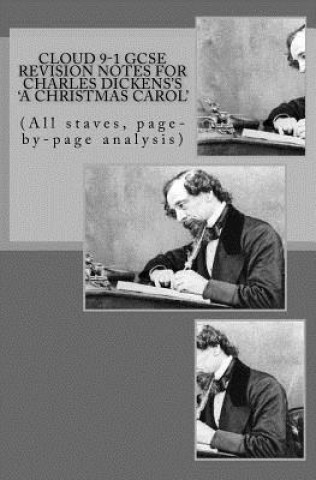 CLOUD 9-1 GCSE REVISION NOTES FOR CHARLES DICKENS'S 'A CHRISTMAS CAROL'

(All staves, page-by-page analysis)